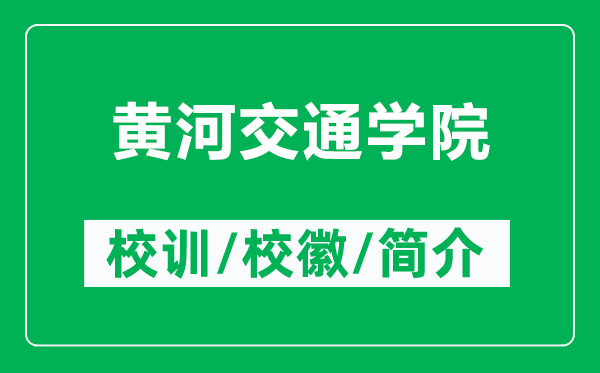 黄河交通学院

校训/校徽/简介